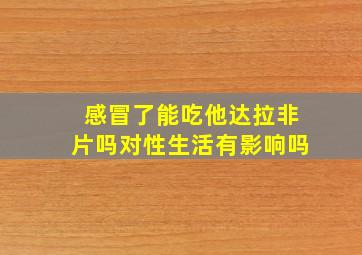 感冒了能吃他达拉非片吗对性生活有影响吗